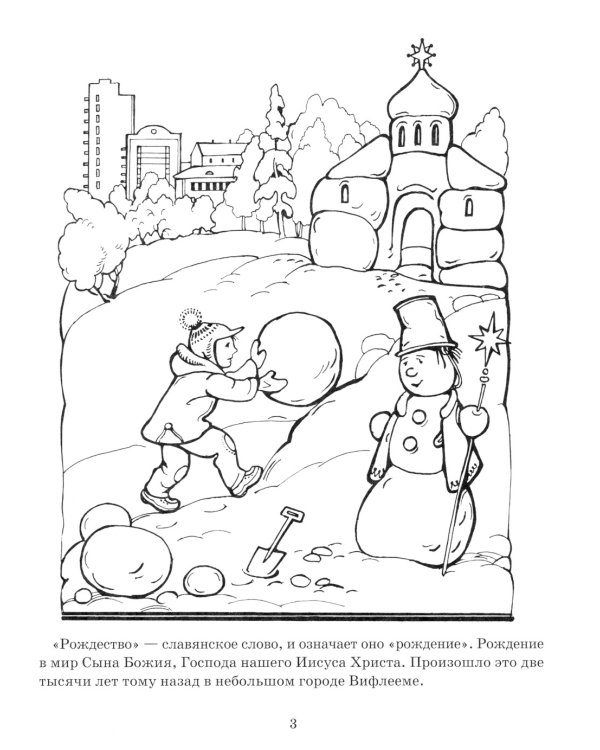 «Рождество» — славянское слово, и означает оно «рождение». Рождение в мир Сына Божия, Господа нашего Иисуса Христа. Произошло это две тысячи лет тому назад в небольшом городе Вифлееме.

3